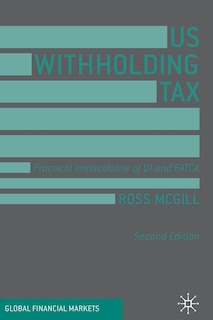 US WITHHOLDING TAX

Practical Implications of QI and FATCA

ROSS MCGILL

Second Edition

GLOBAL FINANCIAL MARKETS